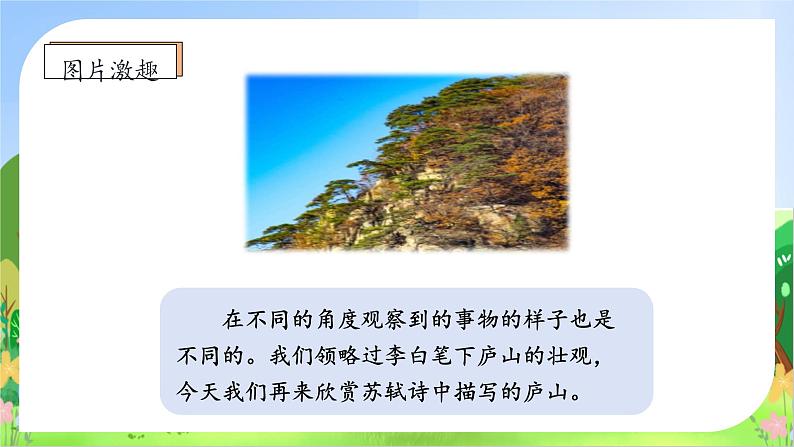 图片激趣

在不同的角度观察到的事物的样子也是不同的。我们领略过李白笔下庐山的壮观，今天我们再来欣赏苏轼诗中描写的庐山。